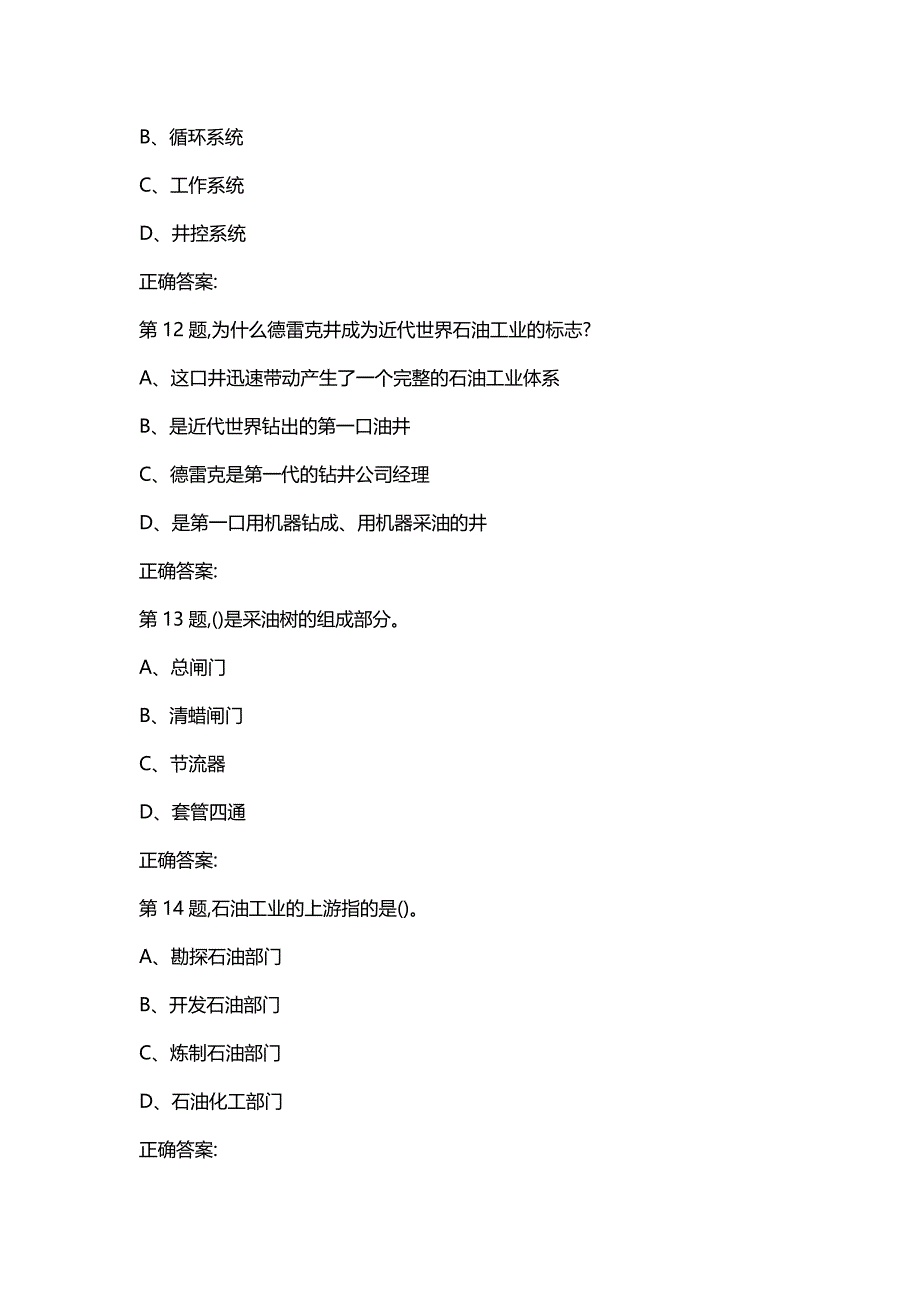 B、循环系统

C、工作系统

D、井控系统

正确答案:

第 12 题,为什么德雷克井成为近代世界石油工业的标志?

A、这口井迅速带动产生了一个完整的石油工业体系

B、是近代世界钻出的第一口油井

C、德雷克是第一代的钻井公司经理

D、是第一口用机器钻成、用机器采油的井

正确答案:

第 13 题,()是采油树的组成部分。

A、总闸门

B、清蜡闸门

C、节流器

D、套管四通

正确答案:

第 14 题,石油工业的上游指的是()。

A、勘探石油部门

B、开发石油部门

C、炼制石油部门

D、石油化工部门

正确答案: